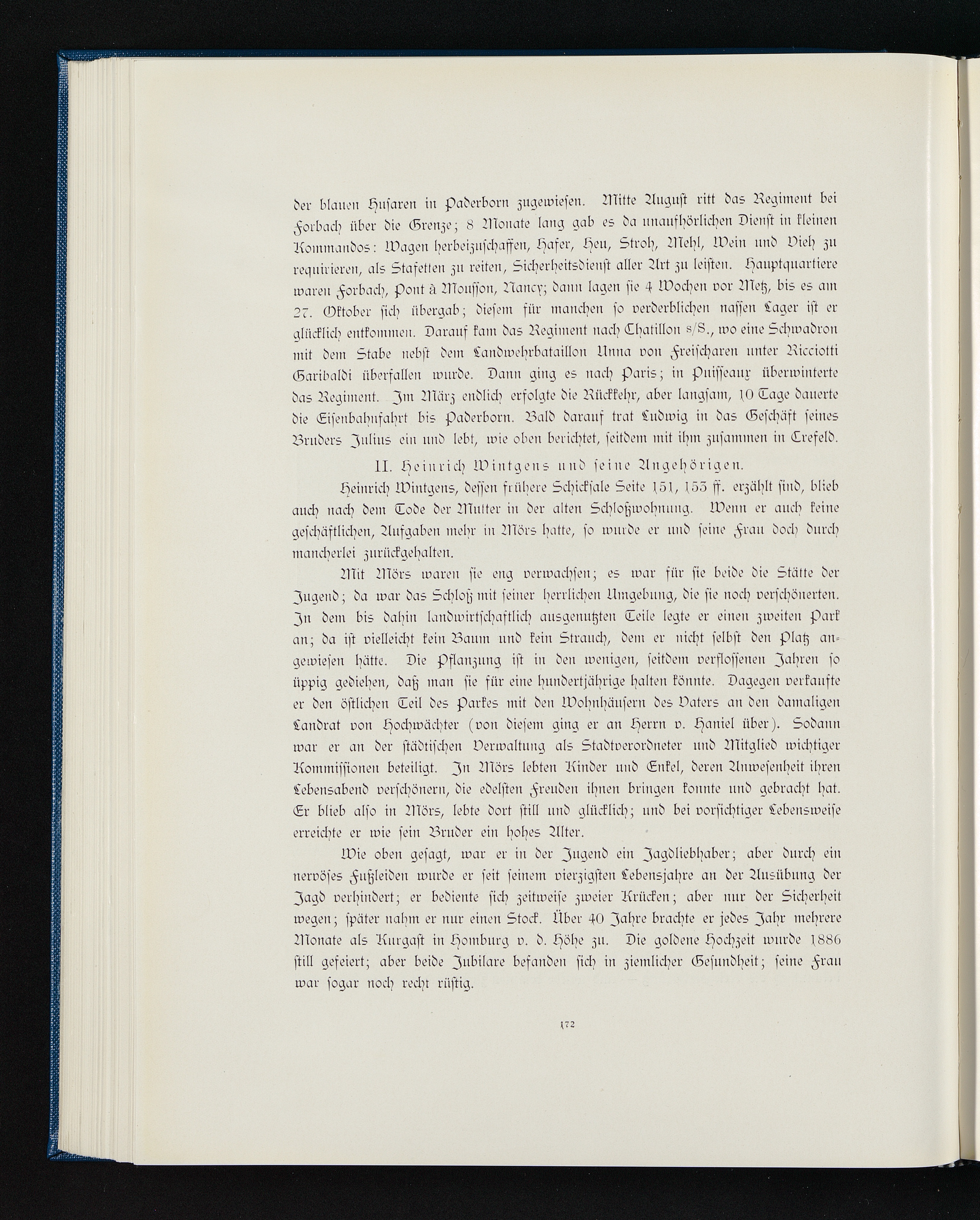 der blauen Husaren in Paderborn zugewiesen. Mitte August ritt das Regiment bei Forbach über die Grenze; 8 Monate lang gab es da unaufhörlichen Dienst in kleinen Kommandos: Wagen herbeizuschaffen, Hafer, Heu, Stroh, Mehl, Wein und Vieh zu requirieren, als Stafetten zu reiten, Sicherheitsdienst aller Art zu leisten. Hauptquartiere waren Forbach, Pont à Mousson, Nancy; dann lagen sie 4 Wochen vor Metz, bis es am 27. Oktober sich übergab; diesem für manchen so verderblichen nassen Lager ist er glücklich entkommen. Darauf kam das Regiment nach Chatillon s/S., wo eine Schwadron mit dem Stabe nebst dem Landwehrbataillon Unna von Freischaren unter Ricciotti Garibaldi überfallen wurde. Dann ging es nach Paris; in Puisseaux überwinterte das Regiment. Im März endlich erfolgte die Rückkehr, aber langsam, 10 Tage dauerte die Eisenbahnfahrt bis Paderborn. Bald darauf trat Ludwig in das Geschäft seines Bruders Julius ein und lebt, wie oben berichtet, seitdem mit ihm zusammen in Crefeld.

II. Heinrich Wintgens und seine Angehörigen.

Heinrich Wintgens, dessen frühere Schicksale Seite 151, 153 ff. erzählt sind, blieb auch nach dem Tode der Mutter in der alten Schloßwohnung. Wenn er auch keine geschäftlichen, Aufgaben mehr in Mörs hatte, so wurde er und seine Frau doch durch mancherlei zurückgehalten.

Mit Mörs waren sie eng verwachsen; es war für sie beide die Stätte der Jugend; da war das Schloß mit seiner herrlichen Umgebung, die sie noch verschönerten. In dem bis dahin landwirtschaftlich ausgenutzten Teile legte er einen zweiten Park an; da ist vielleicht kein Baum und kein Strauch, dem er nicht selbst den Platz angewiesen hätte. Die Pflanzung ist in den wenigen, seitdem verflossenen Jahren so üppig gediehen, daß man sie für eine hundertjährige halten könnte. Dagegen verkaufte er den östlichen Teil des Parkes mit den Wohnhäusern des Vaters an den damaligen Landrat von Hochwächter (von diesem ging er an Herrn v. Haniel über). Sodann war er an der städtischen Verwaltung als Stadtverordneter und Mitglied wichtiger Kommissionen beteiligt. In Mörs lebten Kinder und Enkel, deren Anwesenheit ihren Lebensabend verschönern, die edelsten Freuden ihnen bringen konnte und gebracht hat. Er blieb also in Mörs, lebte dort still und glücklich; und bei vorsichtiger Lebensweise erreichte er wie sein Bruder ein hohes Alter.

Wie oben gesagt, war er in der Jugend ein Jagdliebhaber; aber durch ein nervöses Fußleiden wurde er seit seinem vierzigsten Lebensjahre an der Ausübung der Jagd verhindert; er bediente sich zeitweise zweier Krücken; aber nur der Sicherheit wegen; später nahm er nur einen Stock. Über 40 Jahre brachte er jedes Jahr mehrere Monate als Kurgast in Homburg v. d. Höhe zu. Die goldene Hochzeit wurde 1886 still gefeiert; aber beide Jubilare befanden sich in ziemlicher Gesundheit; seine Frau war sogar noch recht rüstig.

172